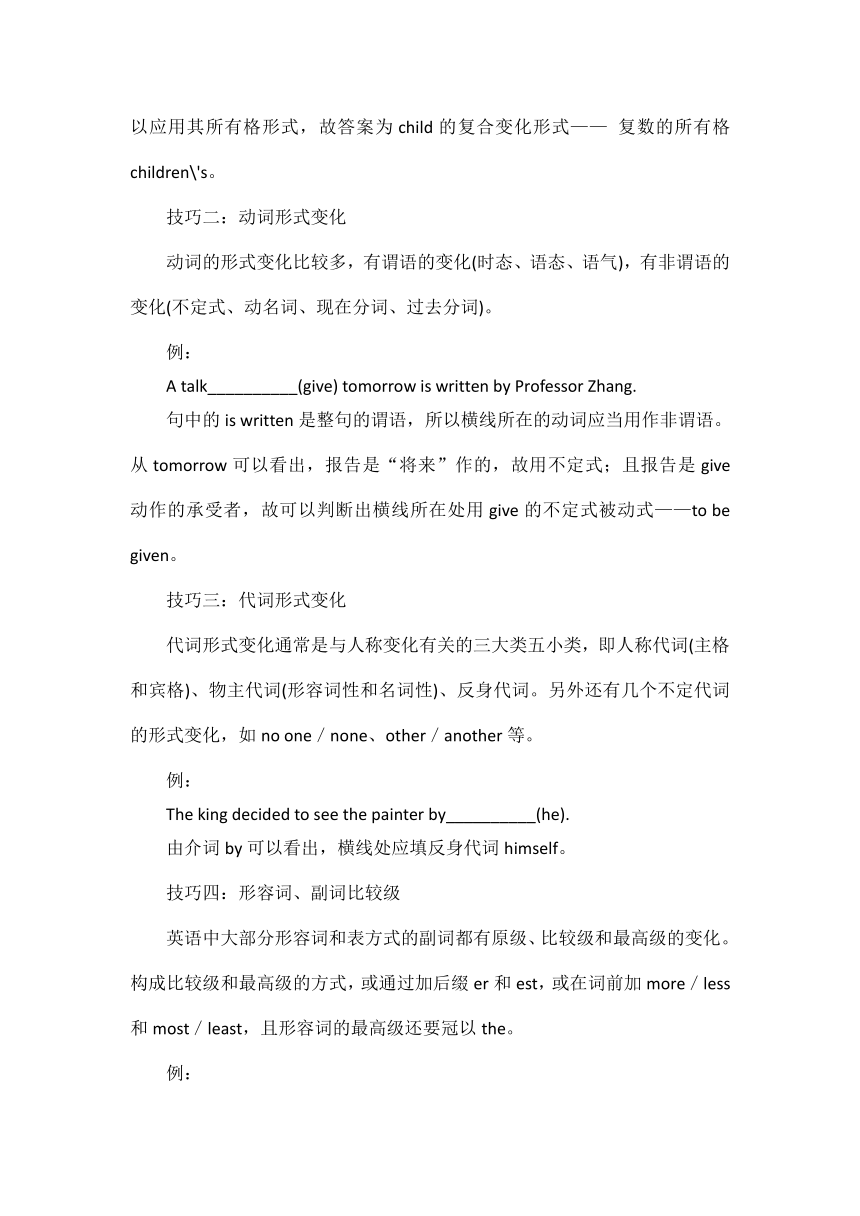 以应用其所有格形式，故答案为 child 的复合变化形式—— 复数的所有格 children\'s。

技巧二：动词形式变化

动词的形式变化比较多，有谓语的变化(时态、语态、语气)，有非谓语的变化(不定式、动名词、现在分词、过去分词)。

例：

A talk__________(give) tomorrow is written by Professor Zhang.

句中的 is written 是整句的谓语，所以横线所在的动词应当用作非谓语。从 tomorrow 可以看出，报告是“将来”作的，故用不定式；且报告是 give 动作的承受者，故可以判断出横线所在处用 give 的不定式被动式——to be given。

技巧三：代词形式变化

代词形式变化通常是与人称变化有关的三大类五小类，即人称代词(主格和宾格)、物主代词(形容词性和名词性)、反身代词。另外还有几个不定代词的形式变化，如 no one／none、other／another 等。

例：

The king decided to see the painter by__________(he).

由介词 by 可以看出，横线处应填反身代词 himself。

技巧四：形容词、副词比较级

英语中大部分形容词和表方式的副词都有原级、比较级和最高级的变化。构成比较级和最高级的方式，或通过加后缀 er 和 est，或在词前加 more／less 和 most／least，且形容词的最高级还要冠以 the。

例：